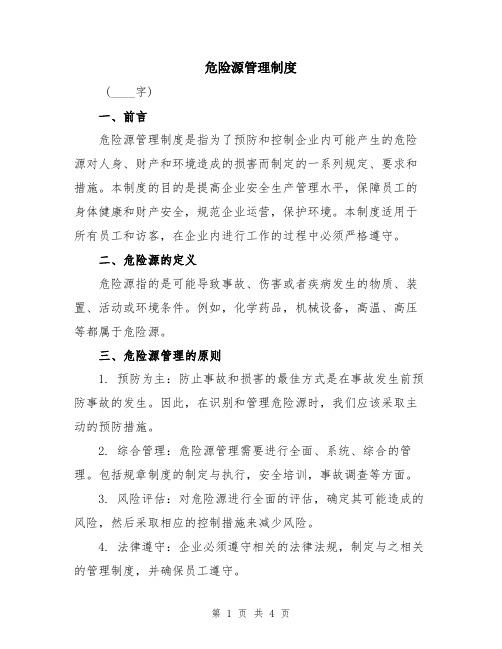 危险源管理制度

（____字）

一、前言

危险源管理制度是指为了预防和控制企业内可能产生的危险源对人身、财产和环境造成的损害而制定的一系列规定、要求和措施。本制度的目的是提高企业安全生产管理水平，保障员工的身体健康和财产安全，规范企业运营，保护环境。本制度适用于所有员工和访客，在企业内进行工作的过程中必须严格遵守。

二、危险源的定义

危险源指的是可能导致事故、伤害或者疾病发生的物质、装置、活动或环境条件。例如，化学药品，机械设备，高温、高压等都属于危险源。

三、危险源管理的原则

1. 预防为主：防止事故和损害的最佳方式是在事故发生前预防事故的发生。因此，在识别和管理危险源时，我们应该采取主动的预防措施。

2. 综合管理：危险源管理需要进行全面、系统、综合的管理。包括规章制度的制定与执行，安全培训，事故调查等方面。

3. 风险评估：对危险源进行全面的评估，确定其可能造成的风险，然后采取相应的控制措施来减少风险。

4. 法律遵守：企业必须遵守相关的法律法规，制定与之相关的管理制度，并确保员工遵守。

第 1 页 共 4 页